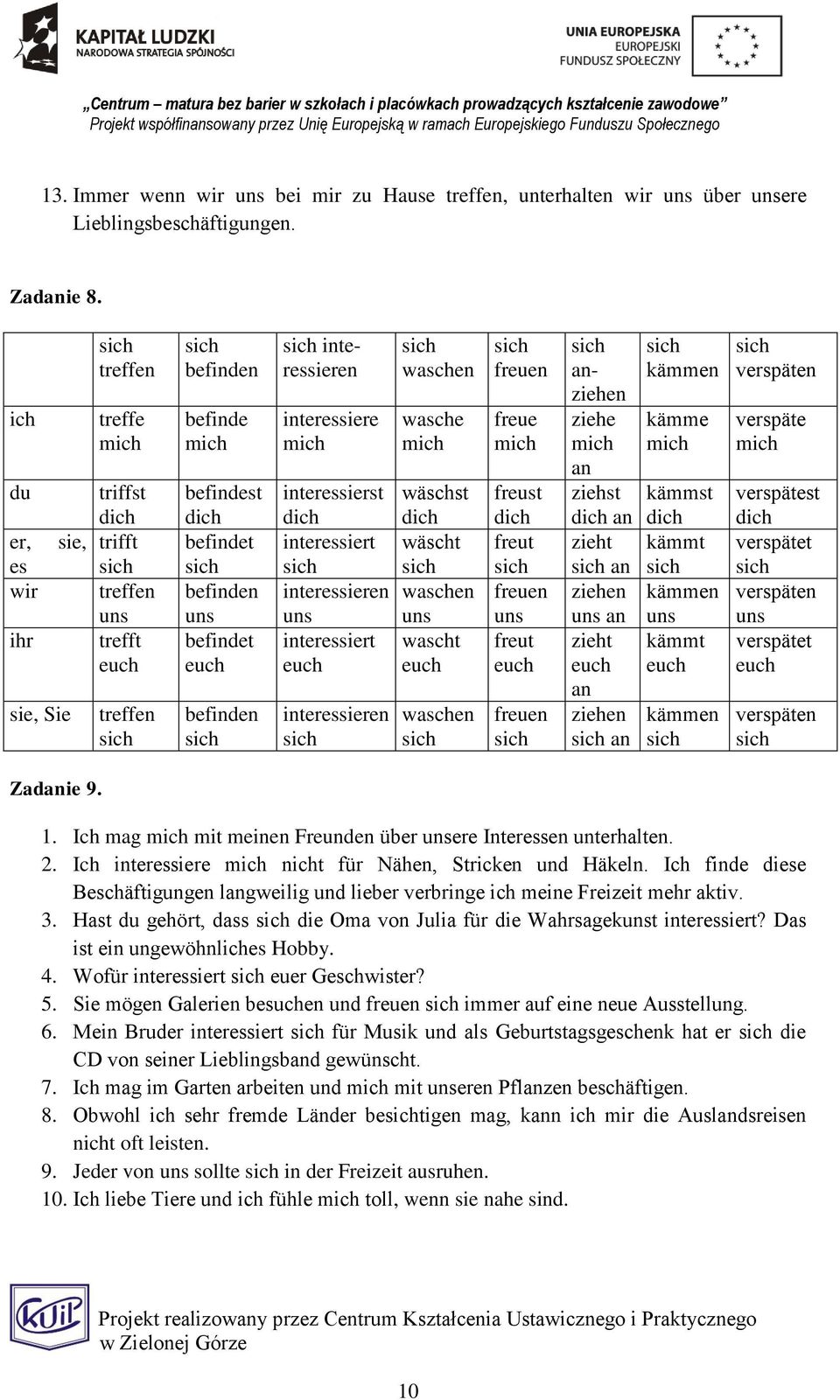 KAPITAŁ LUDZKI
NARODOWA STRATEGIA SPÓJNOŚCI

UNIA EUROPEJSKA
EUROPEJSKI
FUNDUSZ SPOŁECZNY

„Centrum – matura bez barier w szkołach i placówkach prowadzących kształcenie zawodowe”
Projekt współfinansowany przez Unię Europejską w ramach Europejskiego Funduszu Społecznego

13. Immer wenn wir uns bei mir zu Hause treffen, unterhalten wir uns über unsere Lieblingsbeschäftigungen.

Zadanie 8.

| | sich treffen | sich befinden | sich interessieren | sich waschen | sich freuen | sich anziehen | sich kämmen | sich verspäten |
|---|---|---|---|---|---|---|---|---|
| ich | treffe mich | befinde mich | interessiere mich | wasche mich | freue mich | ziehe mich an | kämme mich | verspäte mich |
| du | triffst dich | befindest dich | interessierst dich | wäschst dich | freust dich | ziehst dich an | kämmst dich | verspätest dich |
| er, sie, es | trifft sich | befindet sich | interessiert sich | wäscht sich | freut sich | zieht sich an | kämmt sich | verspätet sich |
| wir | treffen uns | befinden uns | interessieren uns | waschen uns | freuen uns | ziehen uns an | kämmen uns | verspäten uns |
| ihr | trefft euch | befindet euch | interessiert euch | wascht euch | freut euch | zieht euch an | kämmt euch | verspätet euch |
| sie, Sie | treffen sich | befinden sich | interessieren sich | waschen sich | freuen sich | ziehen sich an | kämmen sich | verspäten sich |

Zadanie 9.

1. Ich mag mich mit meinen Freunden über unsere Interessen unterhalten.
2. Ich interessiere mich nicht für Nähen, Stricken und Häkeln. Ich finde diese Beschäftigungen langweilig und lieber verbringe ich meine Freizeit mehr aktiv.
3. Hast du gehört, dass sich die Oma von Julia für die Wahrsagekunst interessiert? Das ist ein ungewöhnliches Hobby.
4. Wofür interessiert sich euer Geschwister?
5. Sie mögen Galerien besuchen und freuen sich immer auf eine neue Ausstellung.
6. Mein Bruder interessiert sich für Musik und als Geburtstagsgeschenk hat er sich die CD von seiner Lieblingsband gewünscht.
7. Ich mag im Garten arbeiten und mich mit unseren Pflanzen beschäftigen.
8. Obwohl ich sehr fremde Länder besichtigen mag, kann ich mir die Auslandsreisen nicht oft leisten.
9. Jeder von uns sollte sich in der Freizeit ausruhen.
10. Ich liebe Tiere und ich fühle mich toll, wenn sie nahe sind.

KUiP
Projekt realizowany przez Centrum Kształcenia Ustawicznego i Praktycznego w Zielonej Górze

10